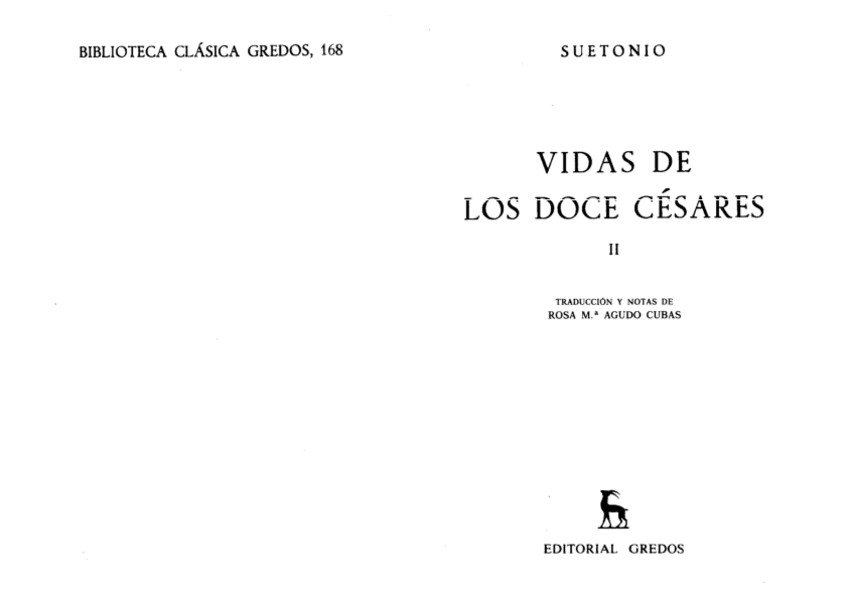 BIBLIOTECA CLÁSICA GREDOS, 168

SUETONIO

VIDAS DE
LOS DOCE CÉSARES

II

TRADUCCIÓN Y NOTAS DE
ROSA M.ª AGUDO CUBAS

EDITORIAL GREDOS